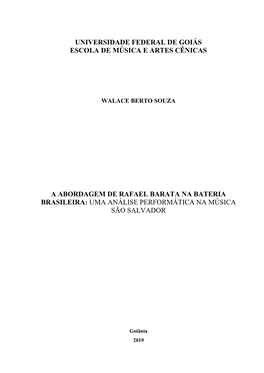 UNIVERSIDADE FEDERAL DE GOIÁS
ESCOLA DE MÚSICA E ARTES CÊNICAS

WALACE BERTO SOUZA

A ABORDAGEM DE RAFAEL BARATA NA BATERIA BRASILEIRA: UMA ANÁLISE PERFORMÁTICA NA MÚSICA SÃO SALVADOR

Goiânia
2019